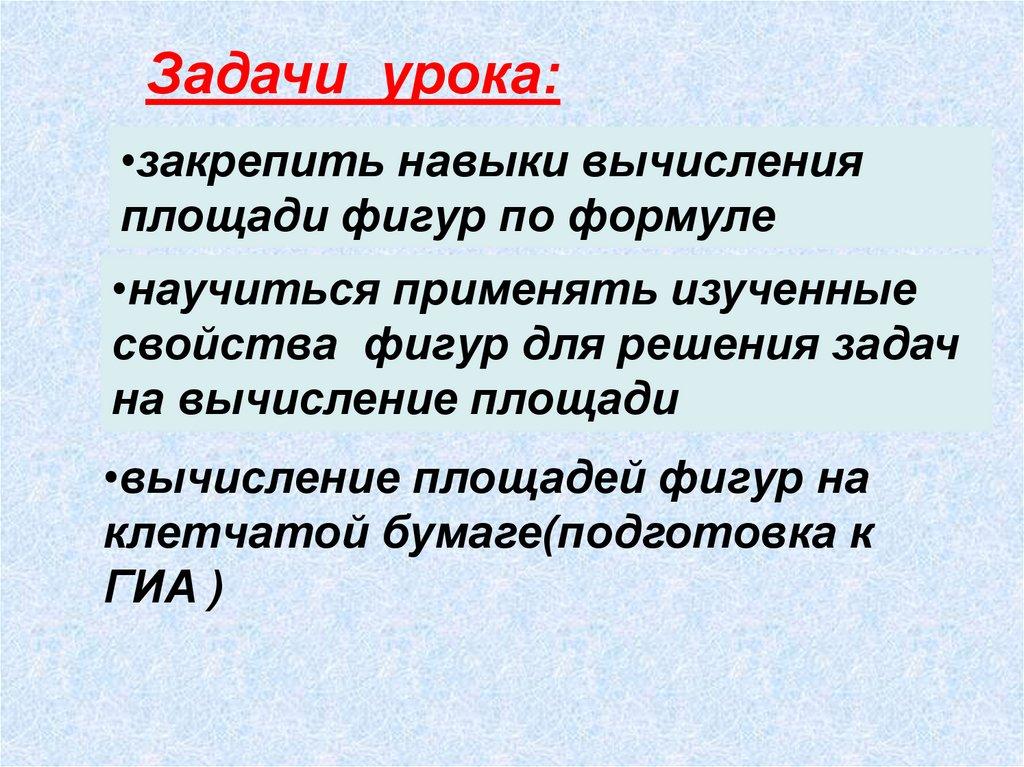 Задачи урока:

•закрепить навыки вычисления площади фигур по формуле

•научиться применять изученные свойства фигур для решения задач на вычисление площади

•вычисление площадей фигур на клетчатой бумаге(подготовка к ГИА )